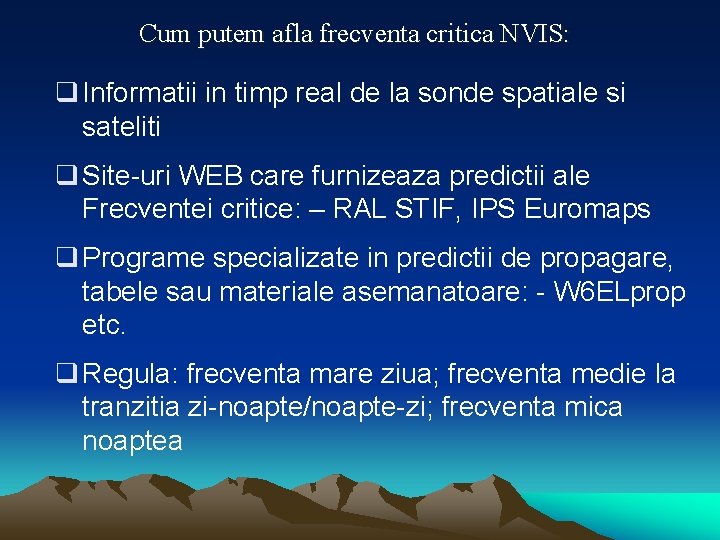 Cum putem afla frecventa critica NVIS:

☐ Informatii in timp real de la sonde spatiale si sateliti

☐ Site-uri WEB care furnizeaza predictii ale Frecventei critice: – RAL STIF, IPS Euromaps

☐ Programe specializate in predictii de propagare, tabele sau materiale asemanatoare: - W6ELprop etc.

☐ Regula: frecventa mare ziua; frecventa medie la tranzitia zi-noapte/noapte-zi; frecventa mica noaptea